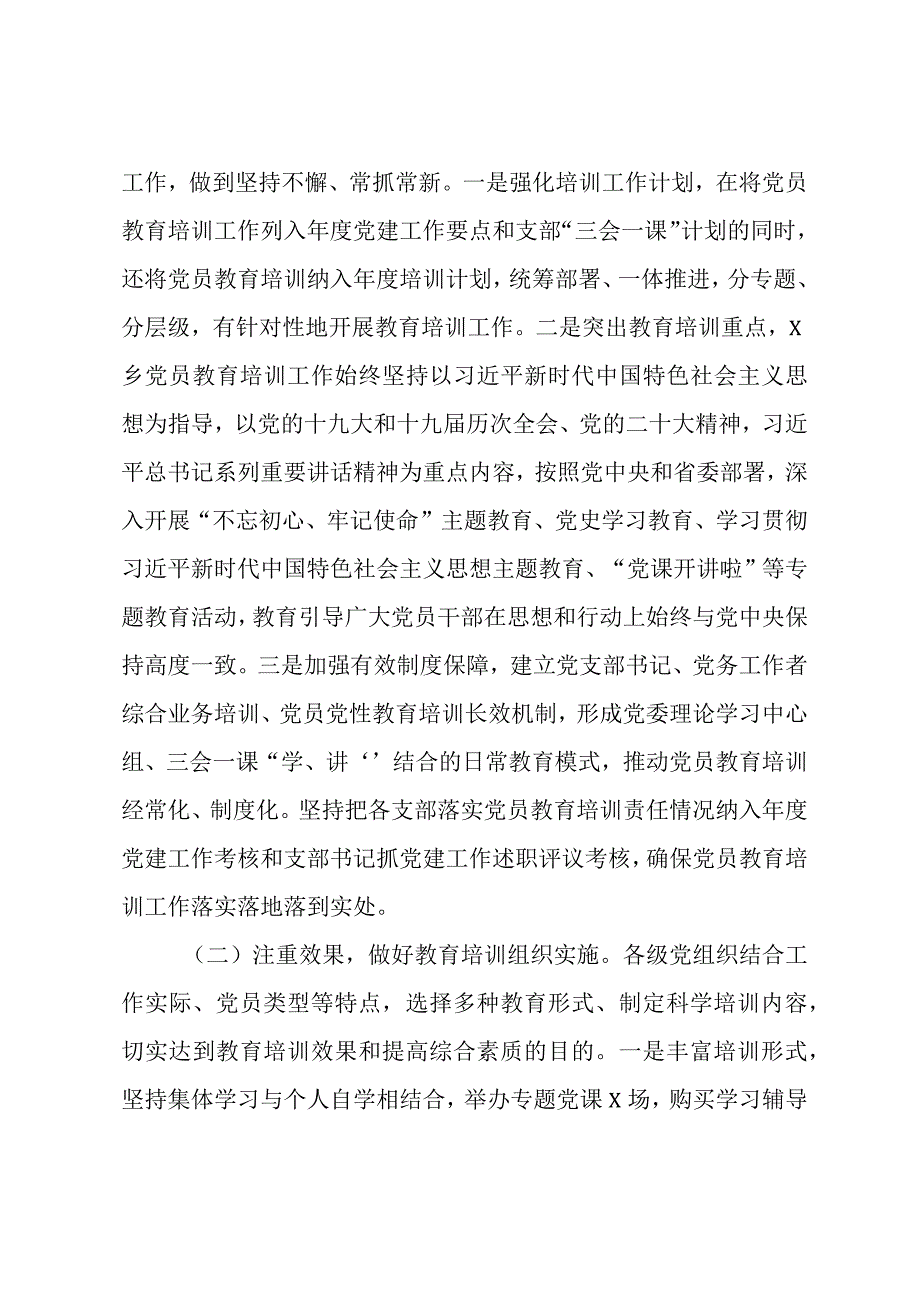 工作，做到坚持不懈、常抓常新。一是强化培训工作计划，在将党员教育培训工作列入年度党建工作要点和支部“三会一课”计划的同时，还将党员教育培训纳入年度培训计划，统筹部署、一体推进，分专题、分层级，有针对性地开展教育培训工作。二是突出教育培训重点，X乡党员教育培训工作始终坚持以习近平新时代中国特色社会主义思想为指导，以党的十九大和十九届历次全会、党的二十大精神，习近平总书记系列重要讲话精神为重点内容，按照党中央和省委部署，深入开展“不忘初心、牢记使命”主题教育、党史学习教育、学习贯彻习近平新时代中国特色社会主义思想主题教育、“党课开讲啦”等专题教育活动，教育引导广大党员干部在思想和行动上始终与党中央保持高度一致。三是加强有效制度保障，建立党支部书记、党务工作者综合业务培训、党员党性教育培训长效机制，形成党委理论学习中心组、三会一课“学、讲‘’结合的日常教育模式，推动党员教育培训经常化、制度化。坚持把各支部落实党员教育培训责任情况纳入年度党建工作考核和支部书记抓党建工作述职评议考核，确保党员教育培训工作落实落地落到实处。

（二）注重效果，做好教育培训组织实施。各级党组织结合工作实际、党员类型等特点，选择多种教育形式、制定科学培训内容，切实达到教育培训效果和提高综合素质的目的。一是丰富培训形式，坚持集体学习与个人自学相结合，举办专题党课X场，购买学习辅导